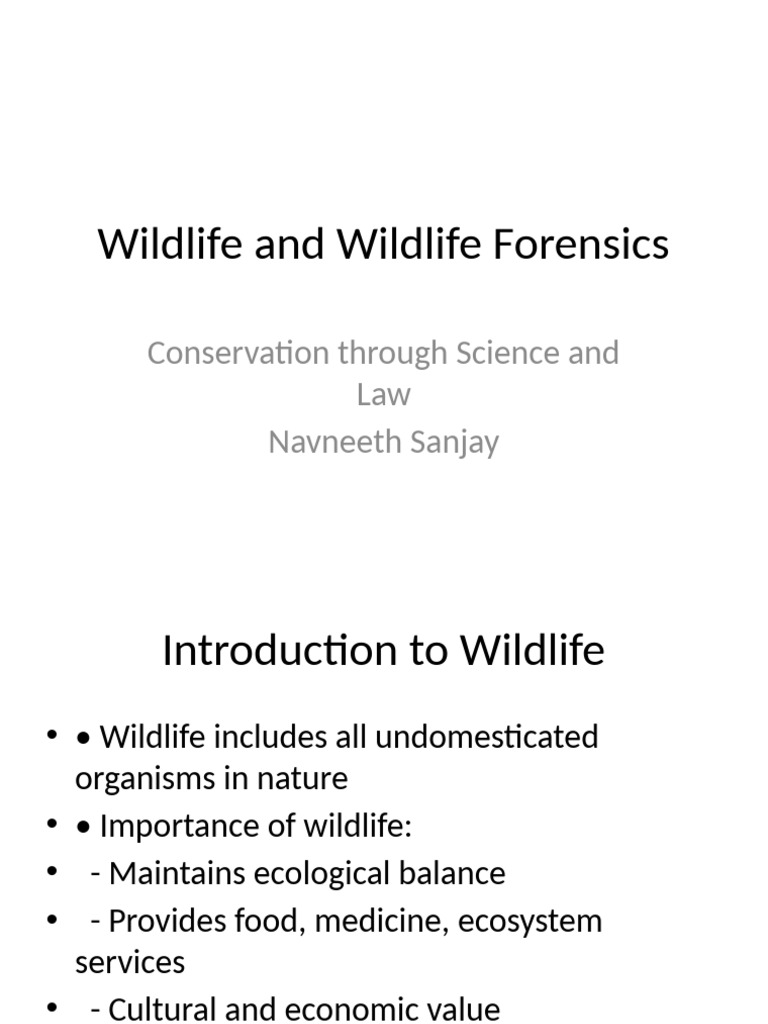 Wildlife and Wildlife Forensics

Conservation through Science and Law
Navneeth Sanjay

Introduction to Wildlife

• • Wildlife includes all undomesticated organisms in nature
• • Importance of wildlife:
•  - Maintains ecological balance
•  - Provides food, medicine, ecosystem services
•  - Cultural and economic value